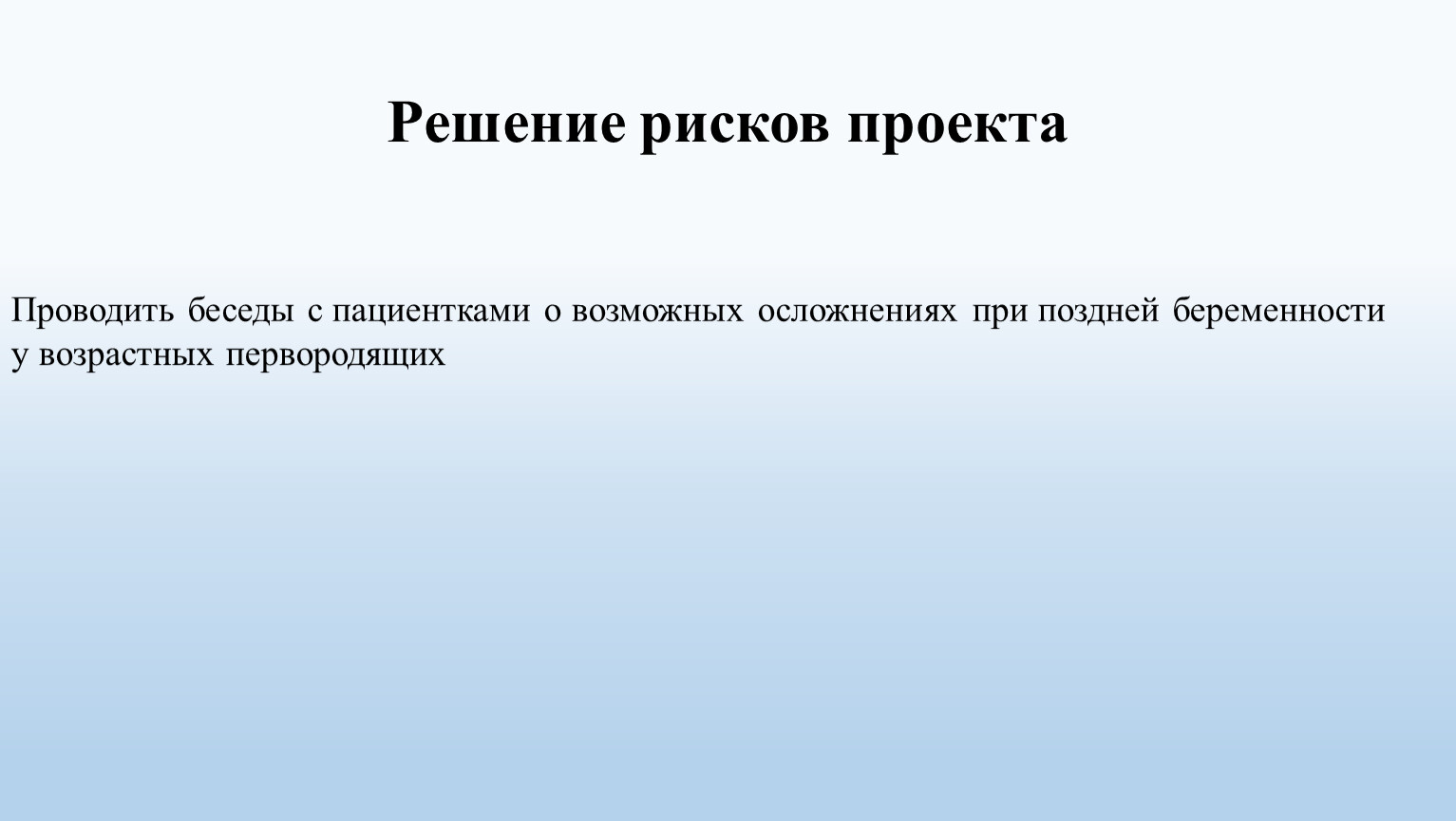 Решение рисков проекта

Проводить беседы с пациентками о возможных осложнениях при поздней беременности у возрастных первородящих